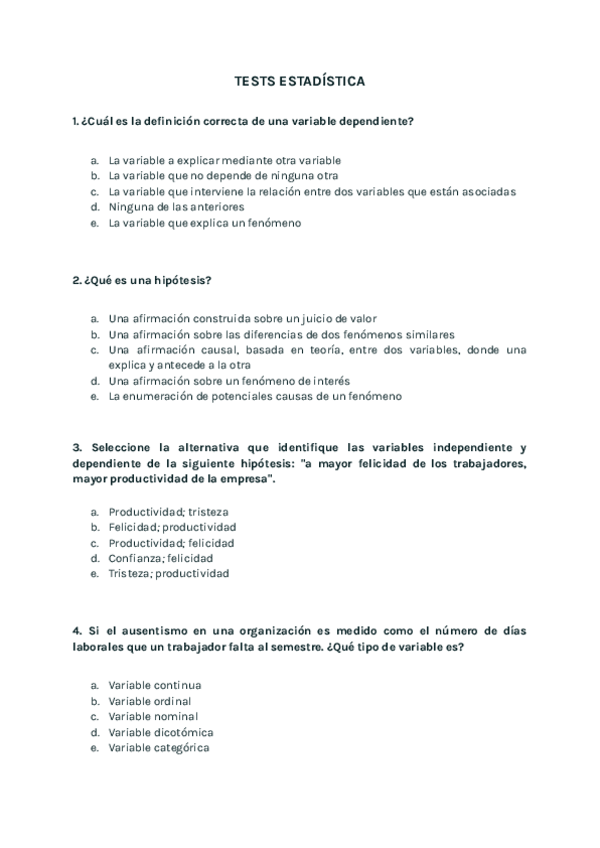 TESTS ESTADÍSTICA

1. ¿Cuál es la definición correcta de una variable dependiente?

a. La variable a explicar mediante otra variable
b. La variable que no depende de ninguna otra
c. La variable que interviene la relación entre dos variables que están asociadas
d. Ninguna de las anteriores
e. La variable que explica un fenómeno

2. ¿Qué es una hipótesis?

a. Una afirmación construida sobre un juicio de valor
b. Una afirmación sobre las diferencias de dos fenómenos similares
c. Una afirmación causal, basada en teoría, entre dos variables, donde una explica y antecede a la otra
d. Una afirmación sobre un fenómeno de interés
e. La enumeración de potenciales causas de un fenómeno

3. Seleccione la alternativa que identifique las variables independiente y dependiente de la siguiente hipótesis: "a mayor felicidad de los trabajadores, mayor productividad de la empresa".

a. Productividad; tristeza
b. Felicidad; productividad
c. Productividad; felicidad
d. Confianza; felicidad
e. Tristeza; productividad

4. Si el ausentismo en una organización es medido como el número de días laborales que un trabajador falta al semestre. ¿Qué tipo de variable es?

a. Variable continua
b. Variable ordinal
c. Variable nominal
d. Variable dicotómica
e. Variable categórica